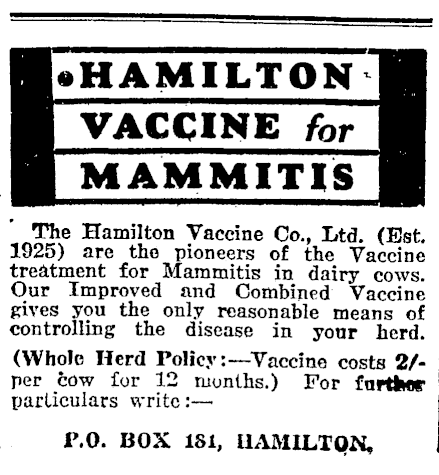 HAMILTON
VACCINE for
MAMMITIS

The Hamilton Vaccine Co., Ltd. (Est. 1925) are the pioneers of the Vaccine treatment for Mammitis in dairy cows. Our Improved and Combined Vaccine gives you the only reasonable means of controlling the disease in your herd.

(Whole Herd Policy:—Vaccine costs 2/- per cow for 12 months.) For further particulars write:—

P.O. BOX 181, HAMILTON.